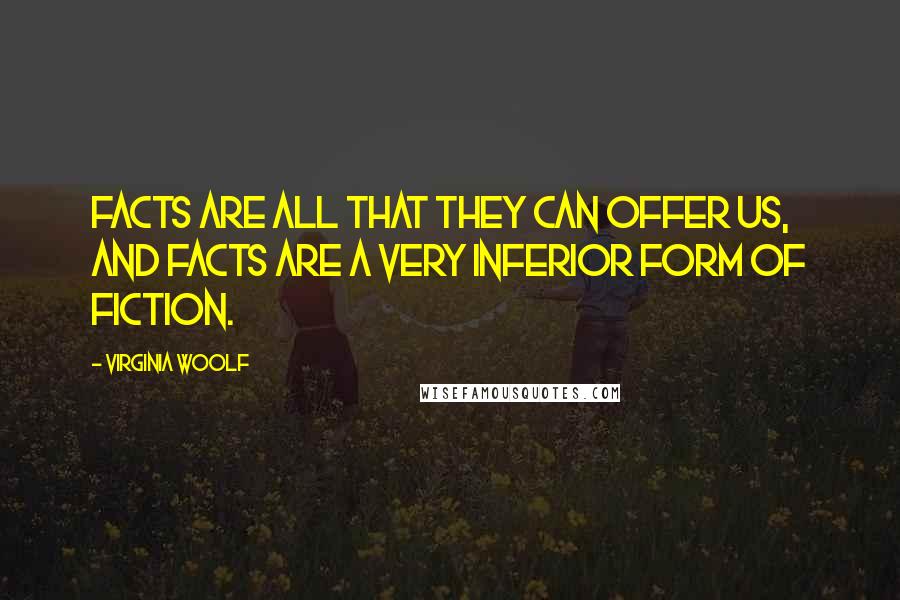 FACTS ARE ALL THAT THEY CAN OFFER US, AND FACTS ARE A VERY INFERIOR FORM OF FICTION.

- VIRGINIA WOOLF

WISEFAMOUSQUOTES.COM